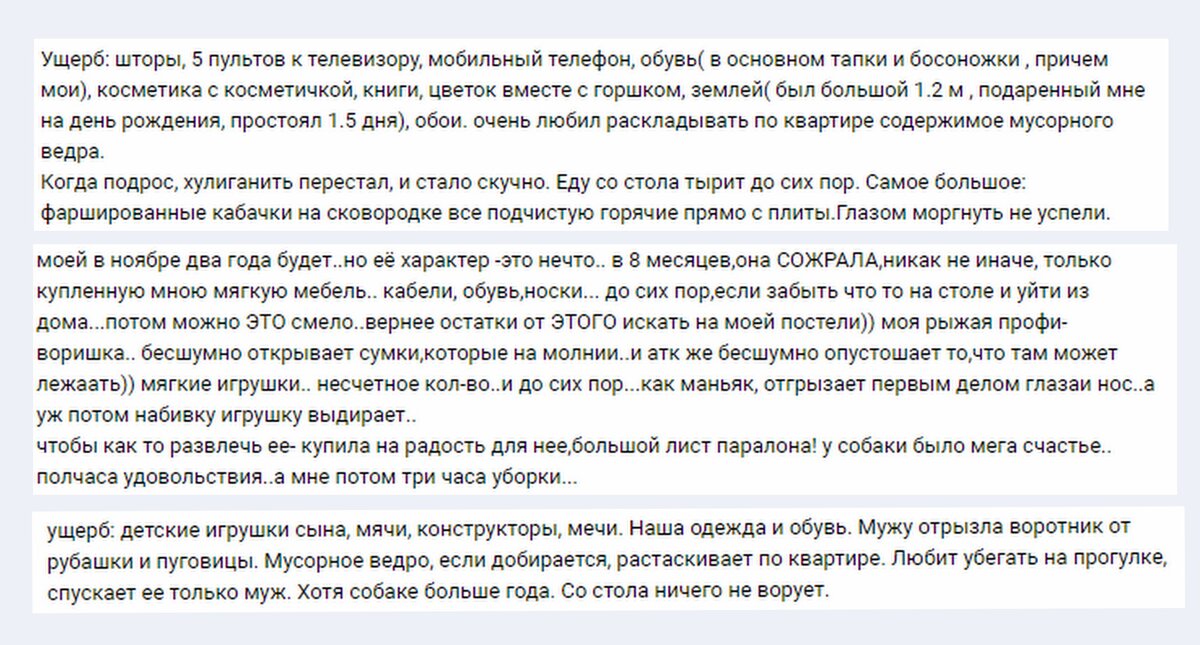 Ущерб: шторы, 5 пультов к телевизору, мобильный телефон, обувь( в основном тапки и босоножки , причем мои), косметика с косметичкой, книги, цветок вместе с горшком, землей( был большой 1.2 м , подаренный мне на день рождения, простоял 1.5 дня), обои. очень любил раскладывать по квартире содержимое мусорного ведра.
Когда подрос, хулиганить перестал, и стало скучно. Еду со стола тырит до сих пор. Самое большое: фаршированные кабачки на сковородке все подчистую горячие прямо с плиты.Глазом моргнуть не успели.

моей в ноябре два года будет..но её характер -это нечто.. в 8 месяцев,она СОЖРАЛА,никак не иначе, только купленную мною мягкую мебель.. кабели, обувь,носки... до сих пор,если забыть что то на столе и уйти из дома...потом можно ЭТО смело..вернее остатки от ЭТОГО искать на моей постели)) моя рыжая профи-воришка.. бесшумно открывает сумки,которые на молнии..и атк же бесшумно опустошает то,что там может лежаать)) мягкие игрушки.. несчетное кол-во..и до сих пор...как маньяк, отгрызает первым делом глазаи нос..а уж потом набивку игрушку выдирает..
чтобы как то развлечь ее- купила на радость для нее,большой лист паралона! у собаки было мега счастье.. полчаса удовольствия..а мне потом три часа уборки...

ущерб: детские игрушки сына, мячи, конструкторы, мечи. Наша одежда и обувь. Мужу отрызла воротник от рубашки и пуговицы. Мусорное ведро, если добирается, растаскивает по квартире. Любит убегать на прогулке, спускает ее только муж. Хотя собаке больше года. Со стола ничего не ворует.